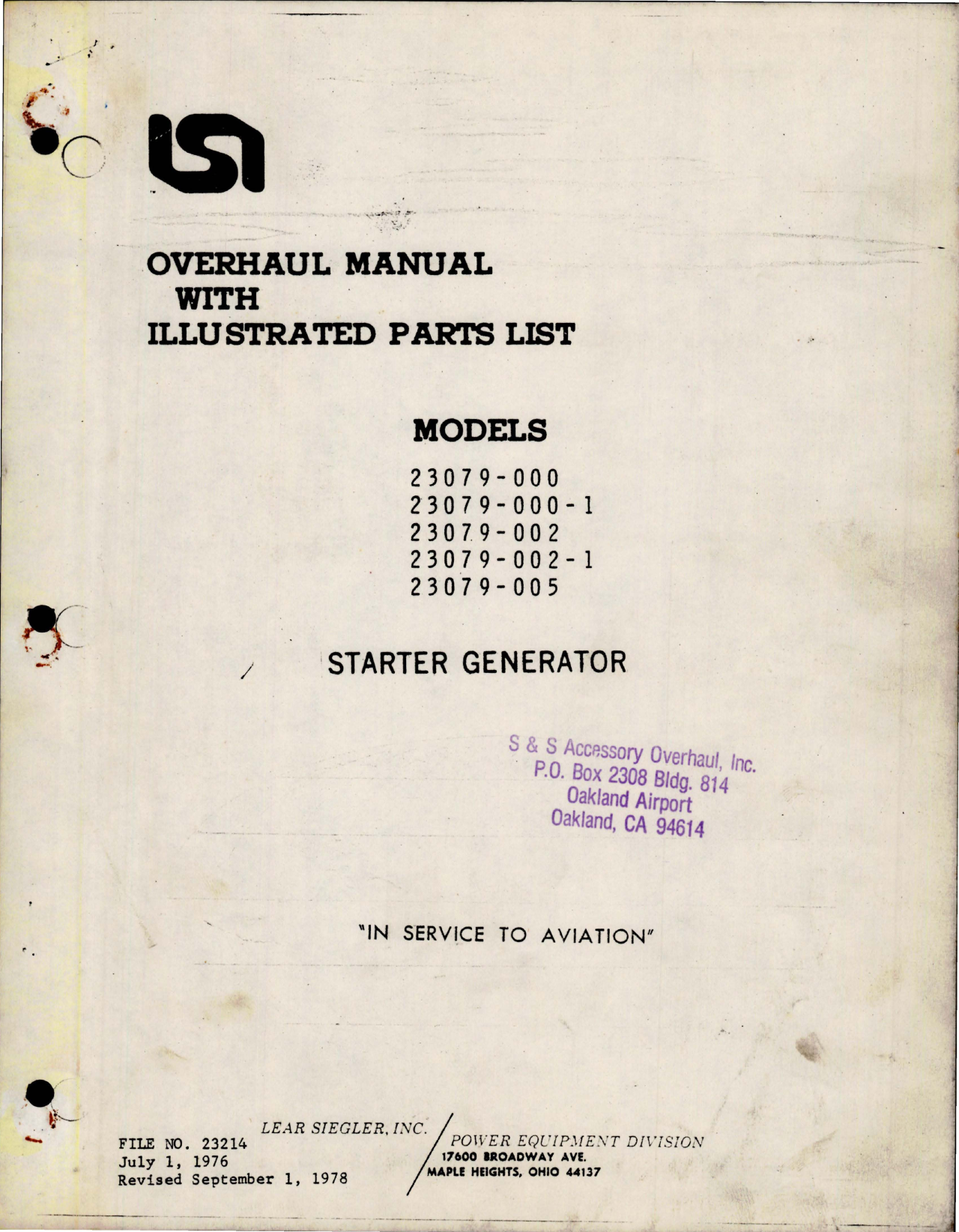 lsi

OVERHAUL MANUAL
WITH
ILLUSTRATED PARTS LIST

MODELS

23079-000
23079-000-1
23079-002
23079-002-1
23079-005

STARTER GENERATOR

S & S Accessory Overhaul, Inc.
P.O. Box 2308 Bldg. 814
Oakland Airport
Oakland, CA 94614

"IN SERVICE TO AVIATION"

FILE NO. 23214
July 1, 1976
Revised September 1, 1978

LEAR SIEGLER, INC.
POWER EQUIPMENT DIVISION
17600 BROADWAY AVE.
MAPLE HEIGHTS, OHIO 44137